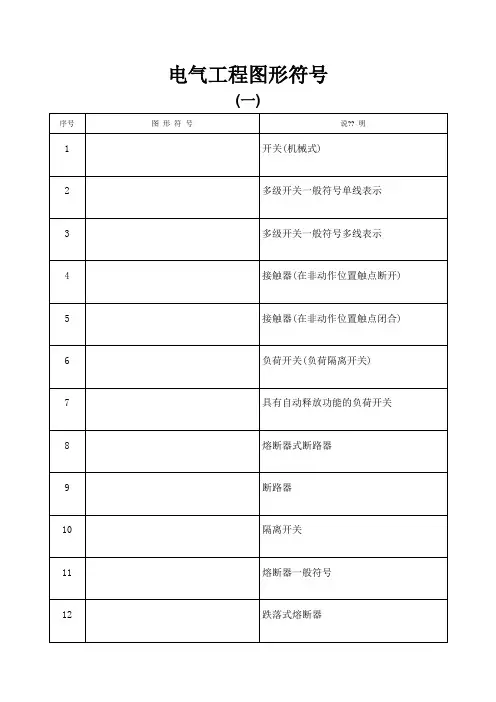 电气工程图形符号

(一)

| 序号 | 图 形 符 号 | 说?? 明 |
|---|---|---|
| 1 | | 开关(机械式) |
| 2 | | 多级开关一般符号单线表示 |
| 3 | | 多级开关一般符号多线表示 |
| 4 | | 接触器(在非动作位置触点断开) |
| 5 | | 接触器(在非动作位置触点闭合) |
| 6 | | 负荷开关(负荷隔离开关) |
| 7 | | 具有自动释放功能的负荷开关 |
| 8 | | 熔断器式断路器 |
| 9 | | 断路器 |
| 10 | | 隔离开关 |
| 11 | | 熔断器一般符号 |
| 12 | | 跌落式熔断器 |